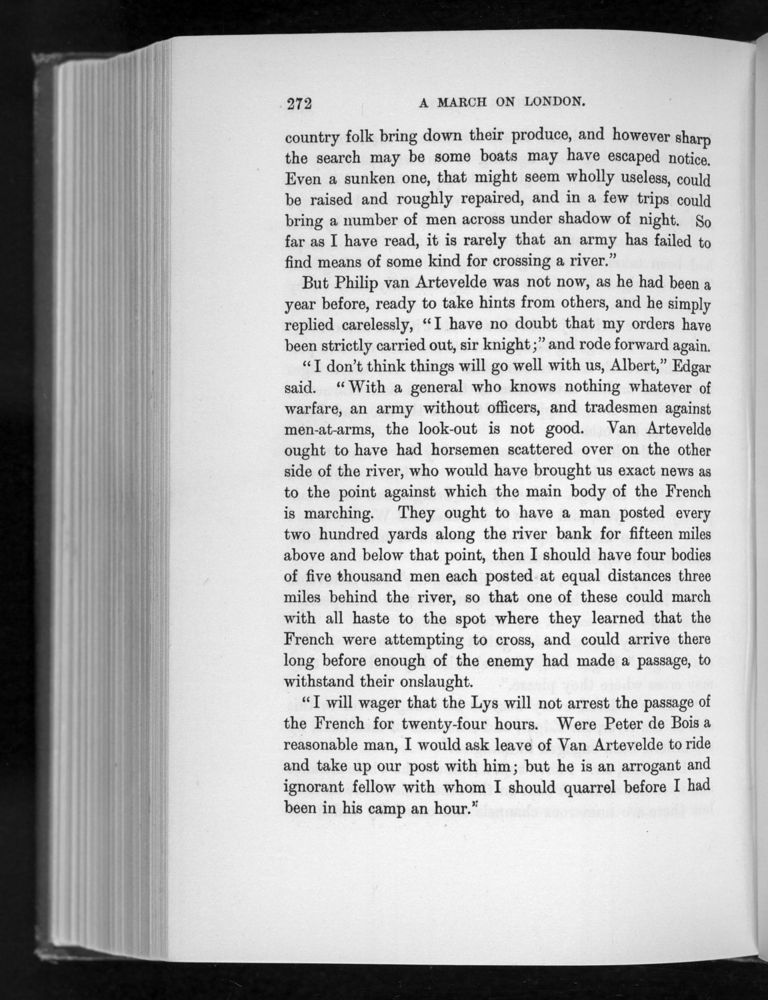 272 A MARCH ON LONDON.

country folk bring down their produce, and however sharp the search may be some boats may have escaped notice. Even a sunken one, that might seem wholly useless, could be raised and roughly repaired, and in a few trips could bring a number of men across under shadow of night. So far as I have read, it is rarely that an army has failed to find means of some kind for crossing a river."

But Philip van Artevelde was not now, as he had been a year before, ready to take hints from others, and he simply replied carelessly, "I have no doubt that my orders have been strictly carried out, sir knight;" and rode forward again.

"I don't think things will go well with us, Albert," Edgar said. "With a general who knows nothing whatever of warfare, an army without officers, and tradesmen against men-at-arms, the look-out is not good. Van Artevelde ought to have had horsemen scattered over on the other side of the river, who would have brought us exact news as to the point against which the main body of the French is marching. They ought to have a man posted every two hundred yards along the river bank for fifteen miles above and below that point, then I should have four bodies of five thousand men each posted at equal distances three miles behind the river, so that one of these could march with all haste to the spot where they learned that the French were attempting to cross, and could arrive there long before enough of the enemy had made a passage, to withstand their onslaught.

"I will wager that the Lys will not arrest the passage of the French for twenty-four hours. Were Peter de Bois a reasonable man, I would ask leave of Van Artevelde to ride and take up our post with him; but he is an arrogant and ignorant fellow with whom I should quarrel before I had been in his camp an hour."